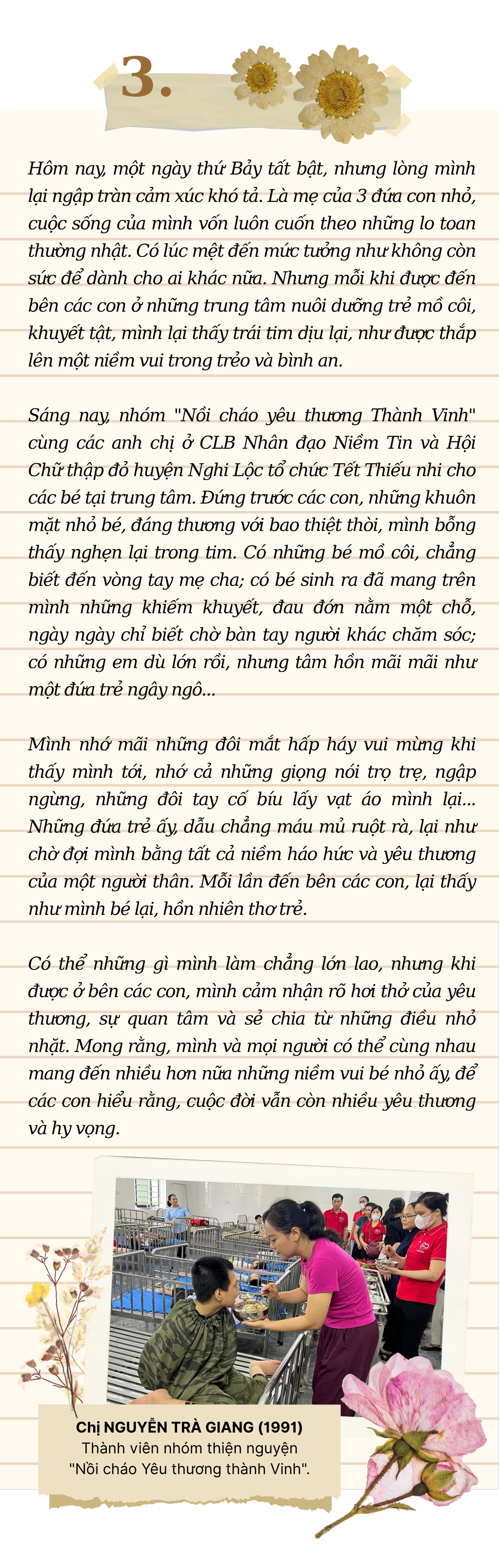 3.

Hôm nay, một ngày thứ Bảy tất bật, nhưng lòng mình lại ngập tràn cảm xúc khó tả. Là mẹ của 3 đứa con nhỏ, cuộc sống của mình vốn luôn cuốn theo những lo toan thường nhật. Có lúc mệt đến mức tưởng như không còn sức để dành cho ai khác nữa. Nhưng mỗi khi được đến bên các con ở những trung tâm nuôi dưỡng trẻ mồ côi, khuyết tật, mình lại thấy trái tim dịu lại, như được thắp lên một niềm vui trong trẻo và bình an.

Sáng nay, nhóm "Nồi cháo yêu thương Thành Vinh" cùng các anh chị ở CLB Nhân đạo Niềm Tin và Hội Chữ thập đỏ huyện Nghi Lộc tổ chức Tết Thiếu nhi cho các bé tại trung tâm. Đứng trước các con, những khuôn mặt nhỏ bé, đáng thương với bao thiệt thòi, mình bỗng thấy nghẹn lại trong tim. Có những bé mồ côi, chẳng biết đến vòng tay mẹ cha; có bé sinh ra đã mang trên mình những khiếm khuyết, đau đớn nằm một chỗ, ngày ngày chỉ biết chờ bàn tay người khác chăm sóc; có những em dù lớn rồi, nhưng tâm hồn mãi mãi như một đứa trẻ ngây ngô...

Mình nhớ mãi những đôi mắt hấp háy vui mừng khi thấy mình tới, nhớ cả những giọng nói trọ trẹ, ngập ngừng, những đôi tay cố bíu lấy vạt áo mình lại... Những đứa trẻ ấy, dẫu chẳng máu mủ ruột rà, lại như chờ đợi mình bằng tất cả niềm háo hức và yêu thương của một người thân. Mỗi lần đến bên các con, lại thấy như mình bé lại, hồn nhiên thơ trẻ.

Có thể những gì mình làm chẳng lớn lao, nhưng khi được ở bên các con, mình cảm nhận rõ hơi thở của yêu thương, sự quan tâm và sẻ chia từ những điều nhỏ nhặt. Mong rằng, mình và mọi người có thể cùng nhau mang đến nhiều hơn nữa những niềm vui bé nhỏ ấy, để các con hiểu rằng, cuộc đời vẫn còn nhiều yêu thương và hy vọng.

Chị NGUYỄN TRÀ GIANG (1991)
Thành viên nhóm thiện nguyện "Nồi cháo Yêu thương thành Vinh".